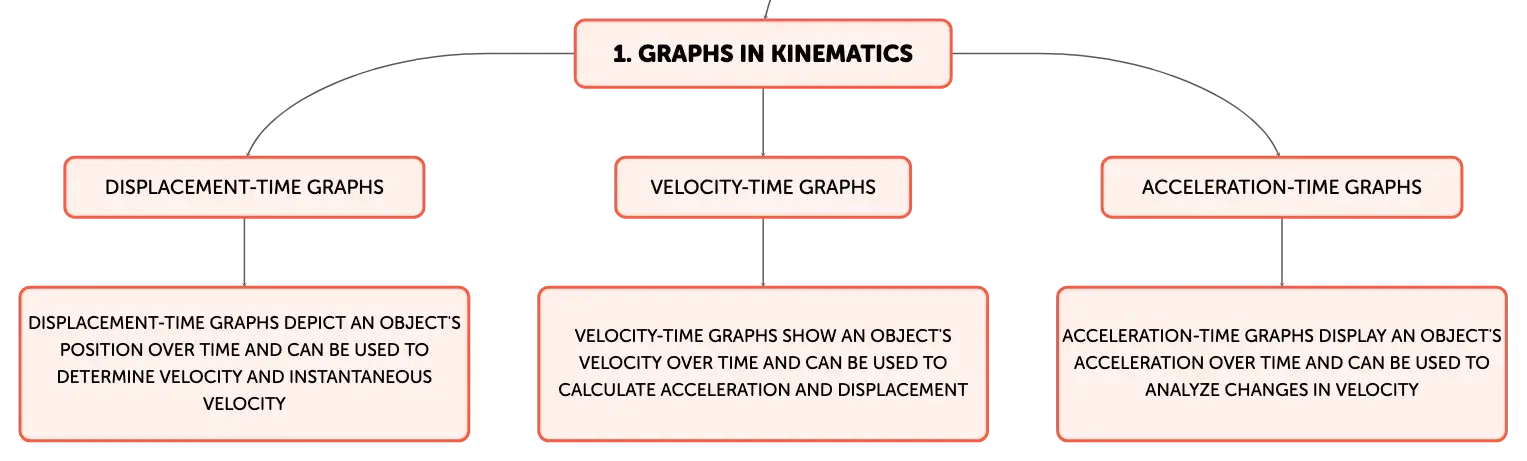 1. GRAPHS IN KINEMATICS

DISPLACEMENT-TIME GRAPHS

VELOCITY-TIME GRAPHS

ACCELERATION-TIME GRAPHS

DISPLACEMENT-TIME GRAPHS DEPICT AN OBJECT'S POSITION OVER TIME AND CAN BE USED TO DETERMINE VELOCITY AND INSTANTANEOUS VELOCITY

VELOCITY-TIME GRAPHS SHOW AN OBJECT'S VELOCITY OVER TIME AND CAN BE USED TO CALCULATE ACCELERATION AND DISPLACEMENT

ACCELERATION-TIME GRAPHS DISPLAY AN OBJECT'S ACCELERATION OVER TIME AND CAN BE USED TO ANALYZE CHANGES IN VELOCITY